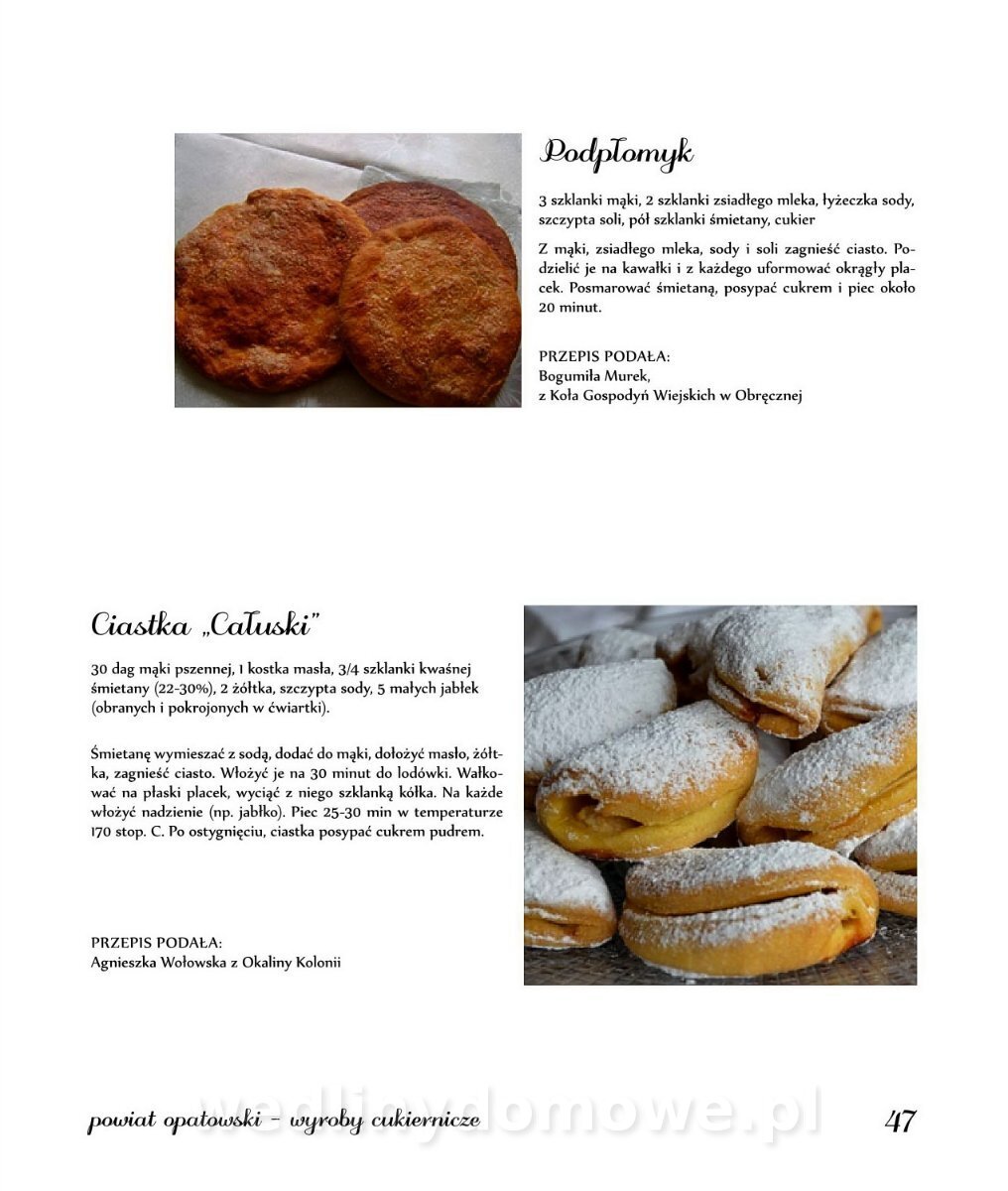 Podpłomyk

3 szklanki mąki, 2 szklanki zsiadłego mleka, łyżeczka sody, szczypta soli, pół szklanki śmietany, cukier

Z mąki, zsiadłego mleka, sody i soli zagnieść ciasto. Podzielić je na kawałki i z każdego uformować okrągły placek. Posmarować śmietaną, posypać cukrem i piec około 20 minut.

PRZEPIS PODAŁA:
Bogumiła Murek,
z Koła Gospodyń Wiejskich w Obręcznej

Ciastka „Całuski"

30 dag mąki pszennej, 1 kostka masła, 3/4 szklanki kwaśnej śmietany (22-30%), 2 żółtka, szczypta sody, 5 małych jabłek (obranych i pokrojonych w ćwiartki).

Śmietanę wymieszać z sodą, dodać do mąki, dołożyć masło, żółtka, zagnieść ciasto. Włożyć je na 30 minut do lodówki. Wałkować na płaski placek, wyciąć z niego szklanką kółka. Na każde włożyć nadzienie (np. jabłko). Piec 25-30 min w temperaturze 170 stop. C. Po ostygnięciu, ciastka posypać cukrem pudrem.

PRZEPIS PODAŁA:
Agnieszka Wołowska z Okaliny Kolonii

powiat opatowski – wyroby cukiernicze wedlinydomowe.pl 47